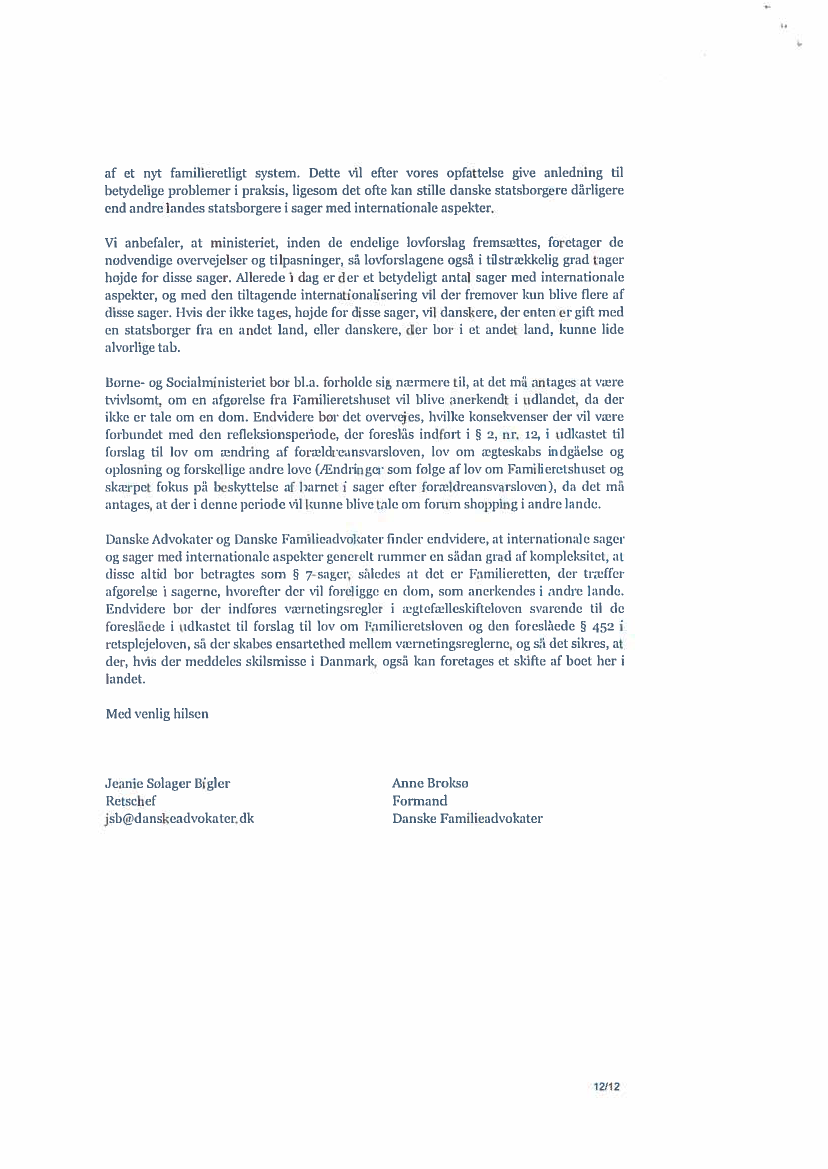 af et nyt familieretligt system. Dette vil efter vores opfattelse give anledning til betydelige problemer i praksis, ligesom det ofte kan stille danske statsborgere dårligere end andre landes statsborgere i sager med internationale aspekter.

Vi anbefaler, at ministeriet, inden de endelige lovforslag fremsættes, foretager de nødvendige overvejelser og tilpasninger, så lovforslagene også i tilstrækkelig grad tager højde for disse sager. Allerede i dag er der et betydeligt antal sager med internationale aspekter, og med den tiltagende internationalisering vil der fremover kun blive flere af disse sager. Hvis der ikke tages, højde for disse sager, vil danskere, der enten er gift med en statsborger fra en andet land, eller danskere, der bor i et andet land, kunne lide alvorlige tab.

Børne- og Socialministeriet bør bl.a. forholde sig nærmere til, at det må antages at være tvivlsomt, om en afgørelse fra Familieretshuset vil blive anerkendt i udlandet, da der ikke er tale om en dom. Endvidere bør det overvejes, hvilke konsekvenser der vil være forbundet med den refleksionsperiode, der foreslås indført i § 2, nr. 12, i udkastet til forslag til lov om ændring af forældreansvarsloven, lov om ægteskabs indgåelse og opløsning og forskellige andre love (Ændringer som følge af lov om Familieretshuset og skærpet fokus på beskyttelse af barnet i sager efter forældreansvarsloven), da det må antages, at der i denne periode vil kunne blive tale om forum shopping i andre lande.

Danske Advokater og Danske Familieadvokater finder endvidere, at internationale sager og sager med internationale aspekter generelt rummer en sådan grad af kompleksitet, at disse altid bør betragtes som § 7-sager, således at det er Familieretten, der træffer afgørelse i sagerne, hvorefter der vil foreligge en dom, som anerkendes i andre lande. Endvidere bør der indføres værnetingsregler i ægtefælleskifteloven svarende til de foreslåede i udkastet til forslag til lov om Familieretsloven og den foreslåede § 452 i retsplejeloven, så der skabes ensartethed mellem værnetingsreglerne, og så det sikres, at der, hvis der meddeles skilsmisse i Danmark, også kan foretages et skifte af boet her i landet.

Med venlig hilsen

Jeanie Sølager Bigler
Retschef
jsb@danskeadvokater.dk

Anne Broksø
Formand
Danske Familieadvokater

12/12